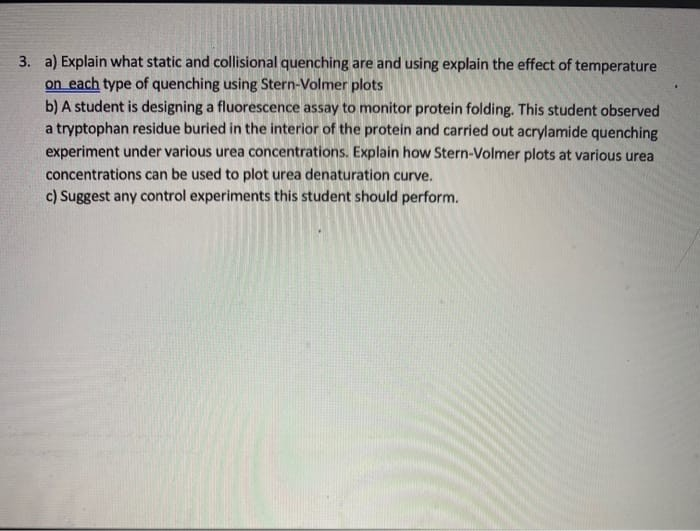 3. a) Explain what static and collisional quenching are and using explain the effect of temperature on each type of quenching using Stern-Volmer plots

b) A student is designing a fluorescence assay to monitor protein folding. This student observed a tryptophan residue buried in the interior of the protein and carried out acrylamide quenching experiment under various urea concentrations. Explain how Stern-Volmer plots at various urea concentrations can be used to plot urea denaturation curve.

c) Suggest any control experiments this student should perform.